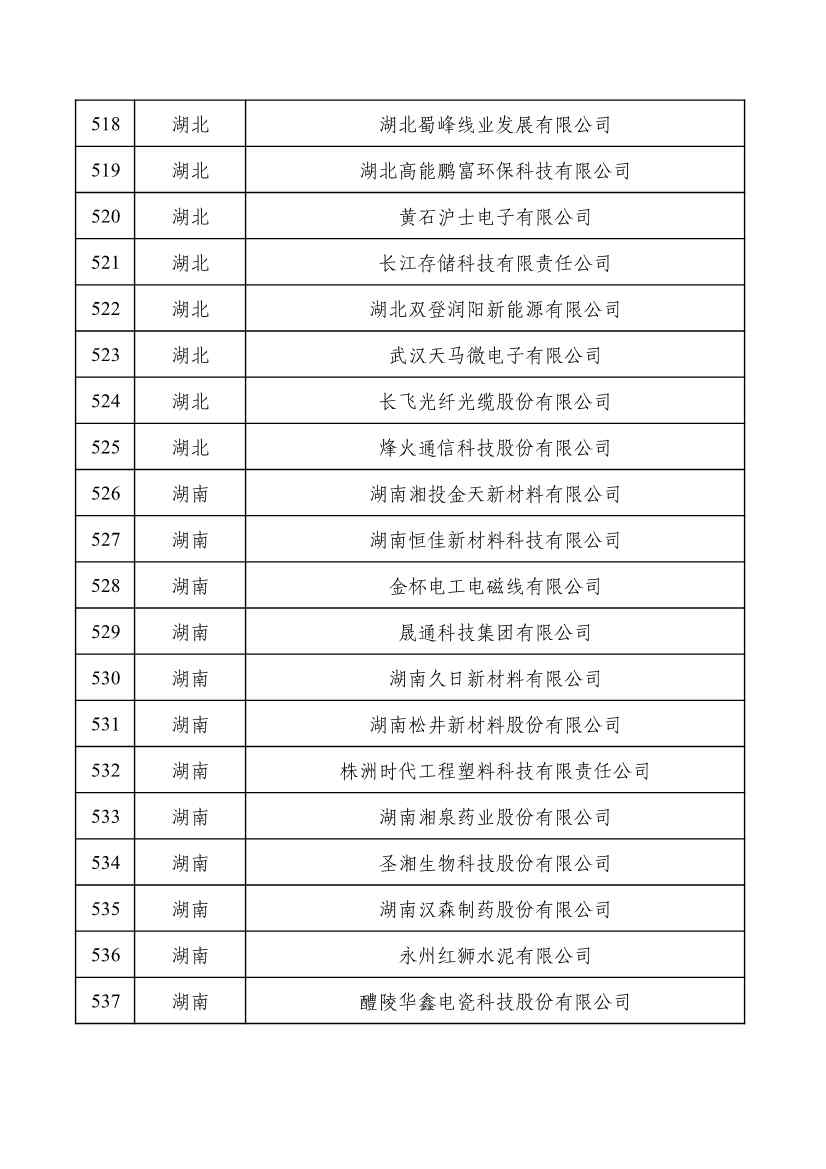 | 518 | 湖北 | 湖北蜀峰线业发展有限公司 |
|---|---|---|
| 519 | 湖北 | 湖北高能鹏富环保科技有限公司 |
| 520 | 湖北 | 黄石沪士电子有限公司 |
| 521 | 湖北 | 长江存储科技有限责任公司 |
| 522 | 湖北 | 湖北双登润阳新能源有限公司 |
| 523 | 湖北 | 武汉天马微电子有限公司 |
| 524 | 湖北 | 长飞光纤光缆股份有限公司 |
| 525 | 湖北 | 烽火通信科技股份有限公司 |
| 526 | 湖南 | 湖南湘投金天新材料有限公司 |
| 527 | 湖南 | 湖南恒佳新材料科技有限公司 |
| 528 | 湖南 | 金杯电工电磁线有限公司 |
| 529 | 湖南 | 晟通科技集团有限公司 |
| 530 | 湖南 | 湖南久日新材料有限公司 |
| 531 | 湖南 | 湖南松井新材料股份有限公司 |
| 532 | 湖南 | 株洲时代工程塑料科技有限责任公司 |
| 533 | 湖南 | 湖南湘泉药业股份有限公司 |
| 534 | 湖南 | 圣湘生物科技股份有限公司 |
| 535 | 湖南 | 湖南汉森制药股份有限公司 |
| 536 | 湖南 | 永州红狮水泥有限公司 |
| 537 | 湖南 | 醴陵华鑫电瓷科技股份有限公司 |